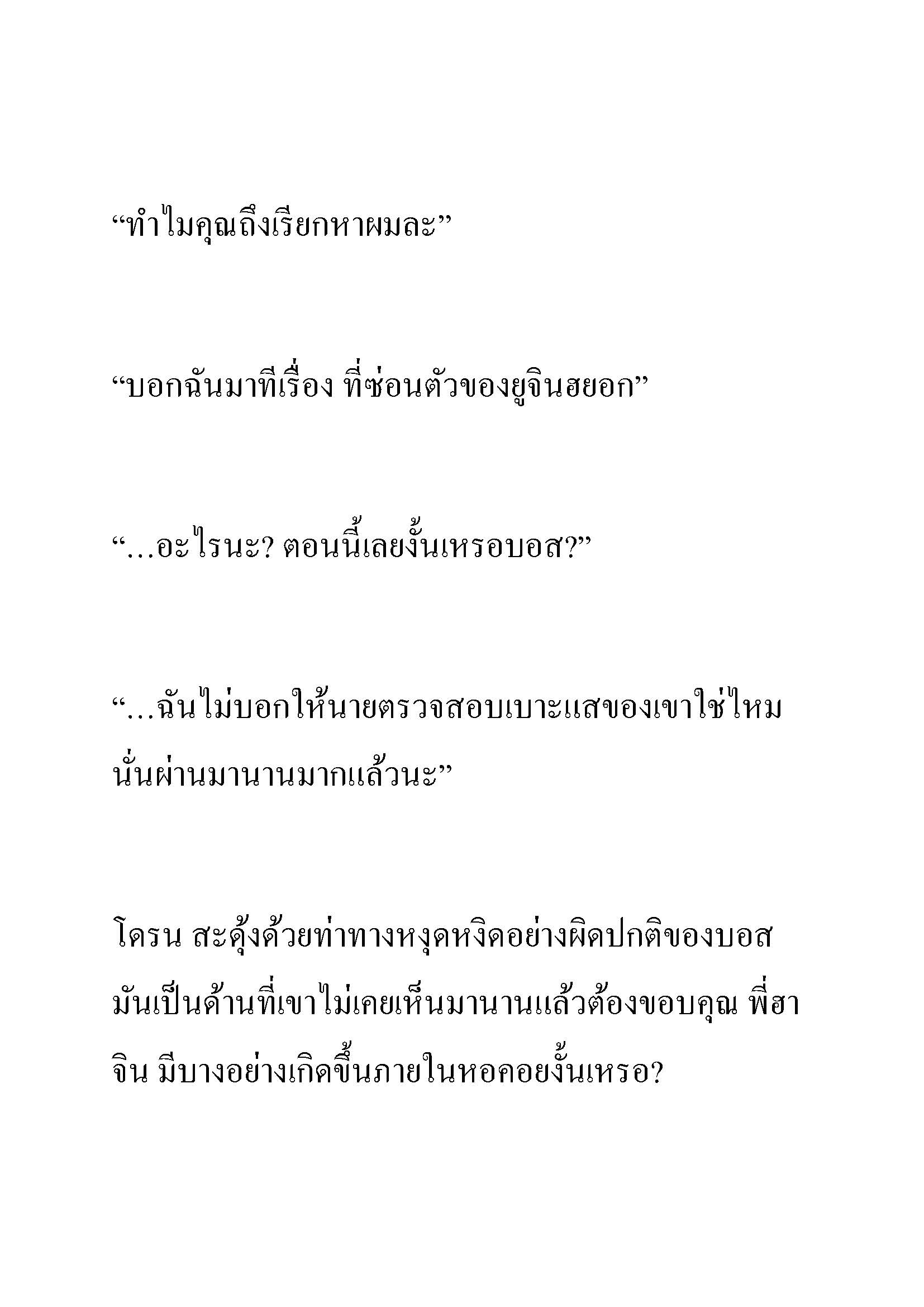 “ทำไมคุณถึงเรียกหาผมละ”

“บอกฉันมาทีเรื่อง ที่ซ่อนตัวของยูจินฮยอก”

“…อะไรนะ? ตอนนี้เลยงั้นเหรอบอส?”

“…ฉันไม่บอกให้นายตรวจสอบเบาะแสของเขาใช่ไหม นั่นผ่านมานานมากแล้วนะ”

โดรน สะดุ้งด้วยท่าทางหงุดหงิดอย่างผิดปกติของบอส มันเป็นด้านที่เขาไม่เคยเห็นมานานแล้วต้องขอบคุณ พี่ฮาจิน มีบางอย่างเกิดขึ้นภายในหอคอยงั้นเหรอ?